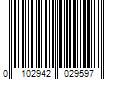 0 102942 029597